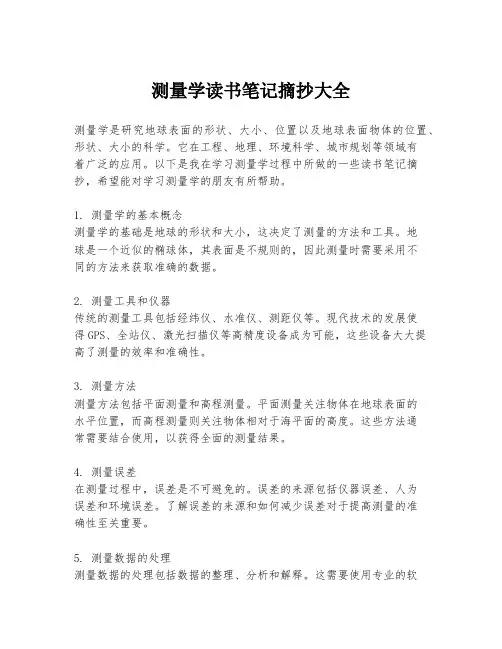 测量学读书笔记摘抄大全

测量学是研究地球表面的形状、大小、位置以及地球表面物体的位置、形状、大小的科学。它在工程、地理、环境科学、城市规划等领域有着广泛的应用。以下是我在学习测量学过程中所做的一些读书笔记摘抄，希望能对学习测量学的朋友有所帮助。

1. 测量学的基本概念
测量学的基础是地球的形状和大小，这决定了测量的方法和工具。地球是一个近似的椭球体，其表面是不规则的，因此测量时需要采用不同的方法来获取准确的数据。

2. 测量工具和仪器
传统的测量工具包括经纬仪、水准仪、测距仪等。现代技术的发展使得GPS、全站仪、激光扫描仪等高精度设备成为可能，这些设备大大提高了测量的效率和准确性。

3. 测量方法
测量方法包括平面测量和高程测量。平面测量关注物体在地球表面的水平位置，而高程测量则关注物体相对于海平面的高度。这些方法通常需要结合使用，以获得全面的测量结果。

4. 测量误差
在测量过程中，误差是不可避免的。误差的来源包括仪器误差、人为误差和环境误差。了解误差的来源和如何减少误差对于提高测量的准确性至关重要。

5. 测量数据的处理
测量数据的处理包括数据的整理、分析和解释。这需要使用专业的软